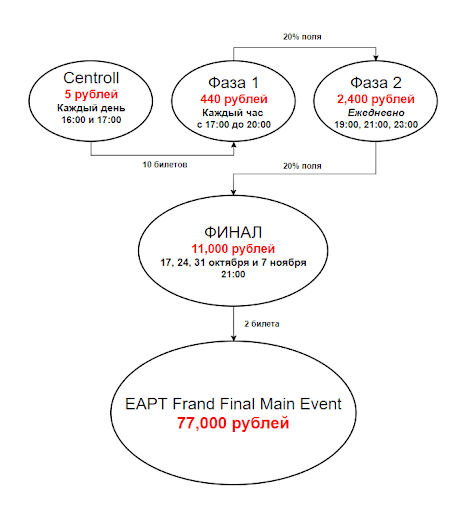 20% поля

Centroll
5 рублей
Каждый день
16:00 и 17:00

Фаза 1
440 рублей
Каждый час
с 17:00 до 20:00

Фаза 2
2,400 рублей
Ежедневно
19:00, 21:00, 23:00

10 билетов

20% поля

ФИНАЛ
11,000 рублей
17, 24, 31 октября и 7 ноября
21:00

2 билета

EAPT Frand Final Main Event
77,000 рублей